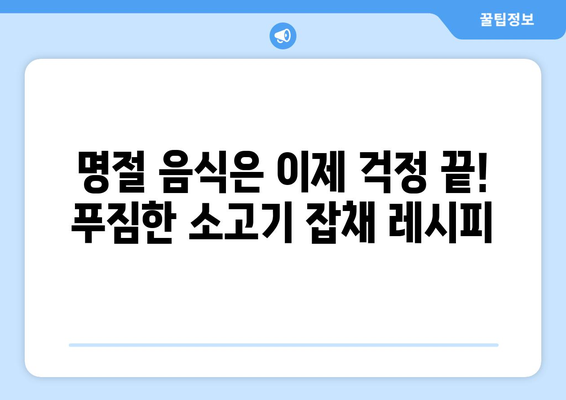 꿀팁정보

명절 음식은 이제 걱정 끝!
푸짐한 소고기 잡채 레시피